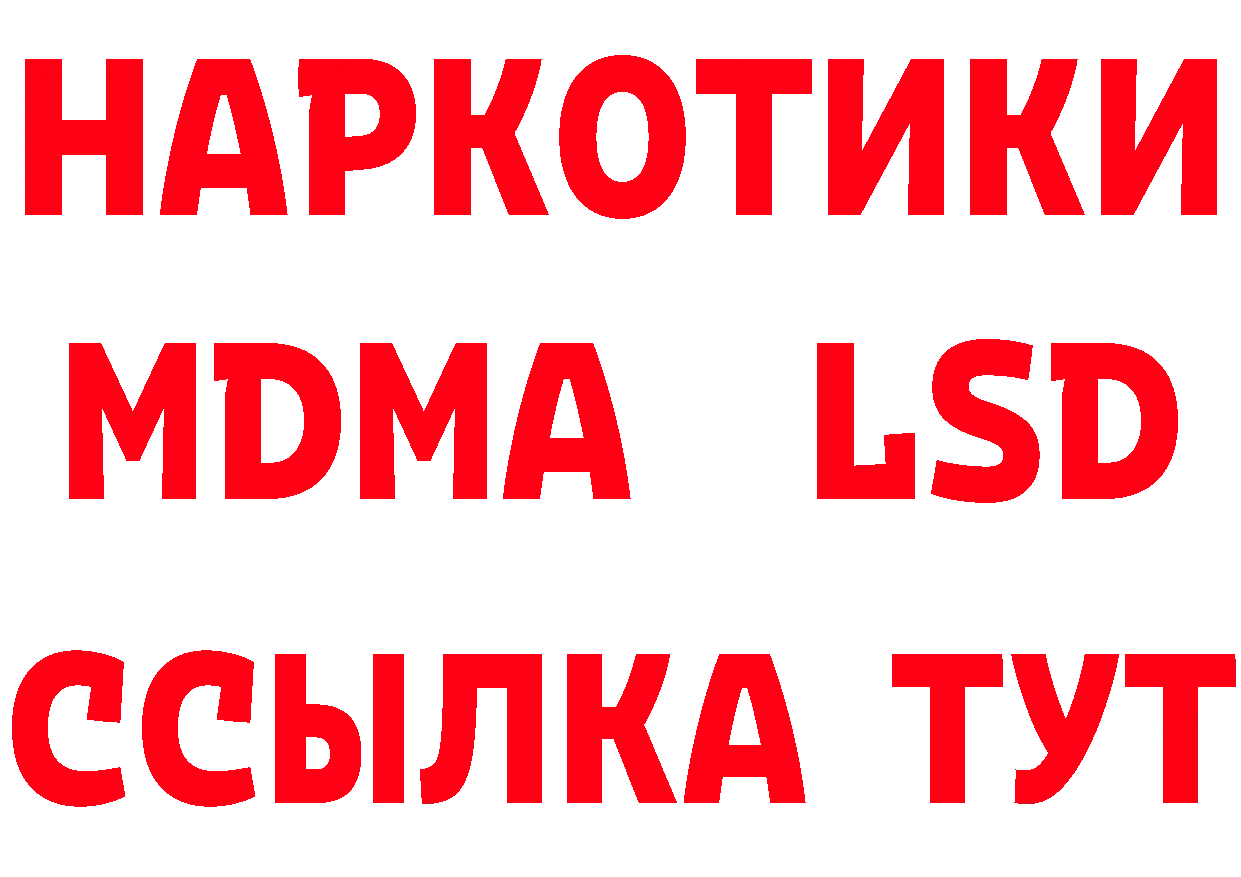 НАРКОТИКИ
MDMA LSD
ССЫЛКА ТУТ